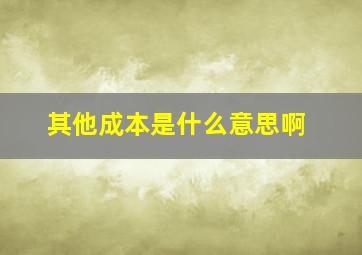 其他成本是什么意思啊